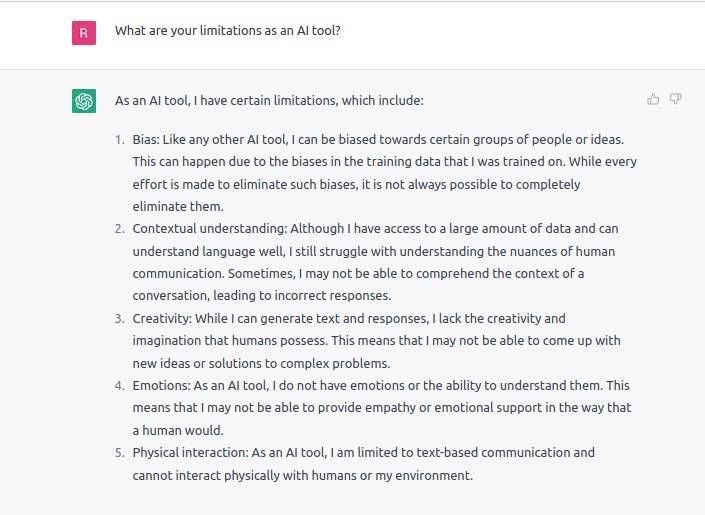 R

What are your limitations as an AI tool?

As an AI tool, I have certain limitations, which include:

1. Bias: Like any other AI tool, I can be biased towards certain groups of people or ideas. This can happen due to the biases in the training data that I was trained on. While every effort is made to eliminate such biases, it is not always possible to completely eliminate them.
2. Contextual understanding: Although I have access to a large amount of data and can understand language well, I still struggle with understanding the nuances of human communication. Sometimes, I may not be able to comprehend the context of a conversation, leading to incorrect responses.
3. Creativity: While I can generate text and responses, I lack the creativity and imagination that humans possess. This means that I may not be able to come up with new ideas or solutions to complex problems.
4. Emotions: As an AI tool, I do not have emotions or the ability to understand them. This means that I may not be able to provide empathy or emotional support in the way that a human would.
5. Physical interaction: As an AI tool, I am limited to text-based communication and cannot interact physically with humans or my environment.